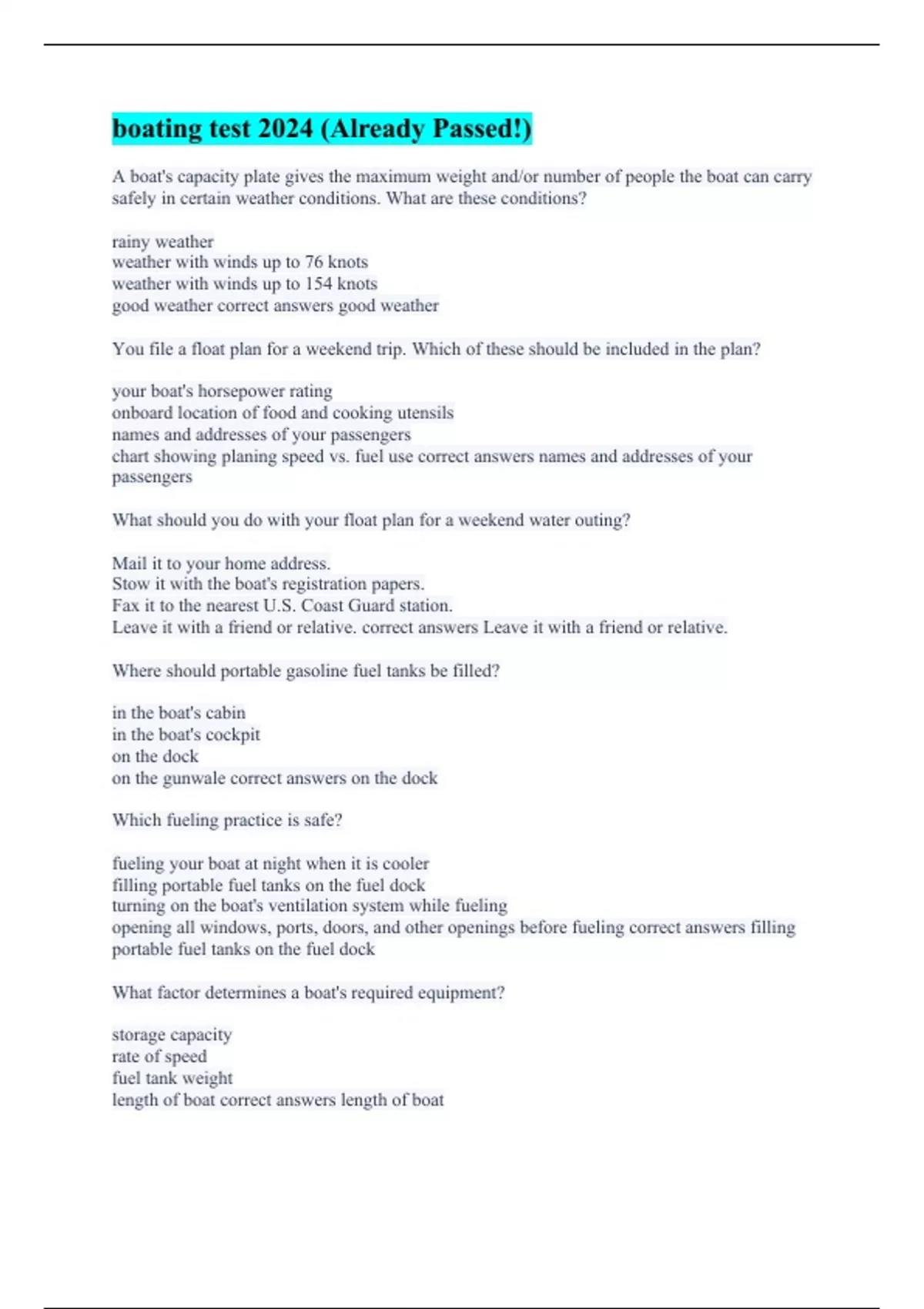 boating test 2024 (Already Passed!)

A boat's capacity plate gives the maximum weight and/or number of people the boat can carry safely in certain weather conditions. What are these conditions?

rainy weather
weather with winds up to 76 knots
weather with winds up to 154 knots
good weather correct answers good weather

You file a float plan for a weekend trip. Which of these should be included in the plan?

your boat's horsepower rating
onboard location of food and cooking utensils
names and addresses of your passengers
chart showing planing speed vs. fuel use correct answers names and addresses of your passengers

What should you do with your float plan for a weekend water outing?

Mail it to your home address.
Stow it with the boat's registration papers.
Fax it to the nearest U.S. Coast Guard station.
Leave it with a friend or relative. correct answers Leave it with a friend or relative.

Where should portable gasoline fuel tanks be filled?

in the boat's cabin
in the boat's cockpit
on the dock
on the gunwale correct answers on the dock

Which fueling practice is safe?

fueling your boat at night when it is cooler
filling portable fuel tanks on the fuel dock
turning on the boat's ventilation system while fueling
opening all windows, ports, doors, and other openings before fueling correct answers filling portable fuel tanks on the fuel dock

What factor determines a boat's required equipment?

storage capacity
rate of speed
fuel tank weight
length of boat correct answers length of boat